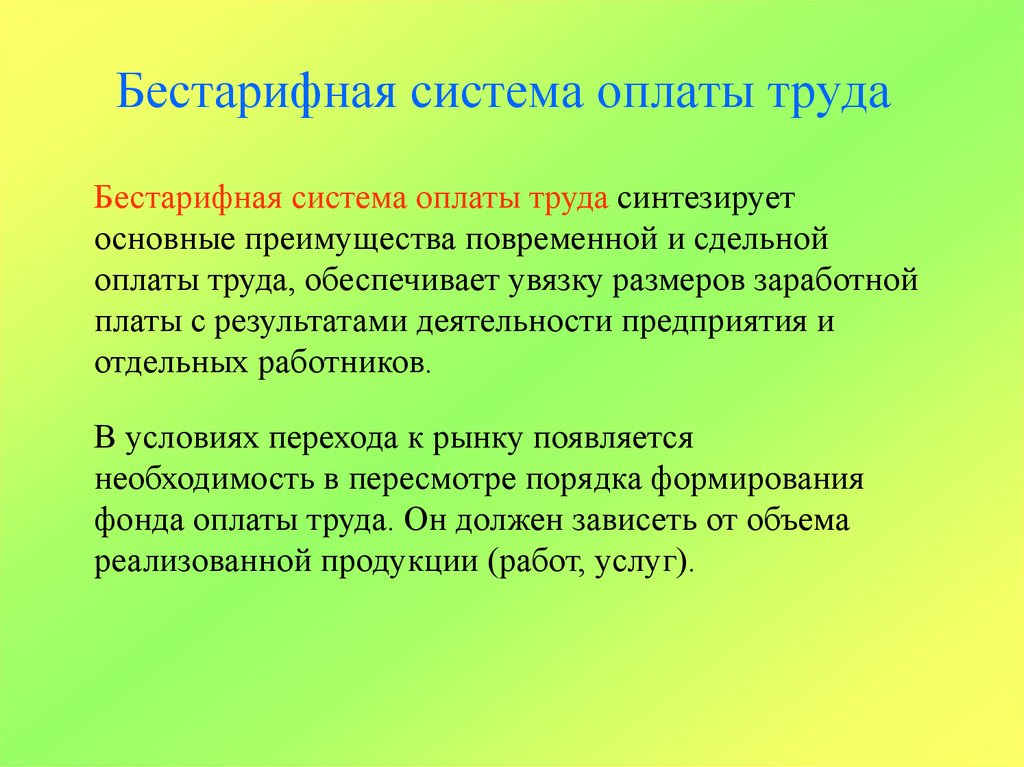 Бестарифная система оплаты труда

Бестарифная система оплаты труда синтезирует основные преимущества повременной и сдельной оплаты труда, обеспечивает увязку размеров заработной платы с результатами деятельности предприятия и отдельных работников.

В условиях перехода к рынку появляется необходимость в пересмотре порядка формирования фонда оплаты труда. Он должен зависеть от объема реализованной продукции (работ, услуг).